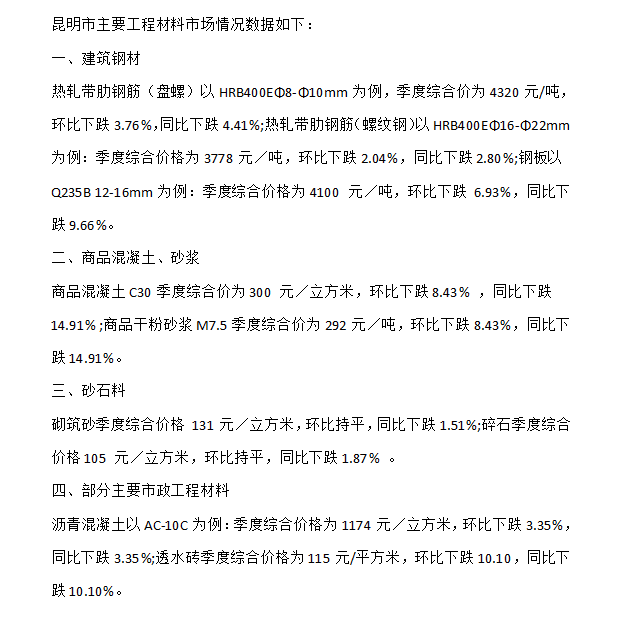 昆明市主要工程材料市场情况数据如下：

一、建筑钢材

热轧带肋钢筋（盘螺）以 HRB400EΦ8-Φ10mm 为例，季度综合价为 4320 元/吨，环比下跌 3.76%,同比下跌 4.41%;热轧带肋钢筋(螺纹钢)以 HRB400EΦ16-Φ22mm 为例：季度综合价格为 3778 元／吨，环比下跌 2.04%，同比下跌 2.80%;钢板以 Q235B 12-16mm 为例：季度综合价格为 4100 元／吨，环比下跌 6.93%，同比下跌 9.66%。

二、商品混凝土、砂浆

商品混凝土 C30 季度综合价为 300 元／立方米，环比下跌 8.43% ，同比下跌 14.91%;商品干粉砂浆 M7.5 季度综合价为 292 元／吨，环比下跌 8.43%，同比下跌 14.91%。

三、砂石料

砌筑砂季度综合价格 131 元／立方米，环比持平，同比下跌 1.51%;碎石季度综合价格 105 元／立方米，环比持平，同比下跌 1.87% 。

四、部分主要市政工程材料

沥青混凝土以 AC-10C 为例：季度综合价格为 1174 元／立方米，环比下跌 3.35%，同比下跌 3.35%;透水砖季度综合价格为 115 元/平方米，环比下跌 10.10，同比下跌 10.10%。